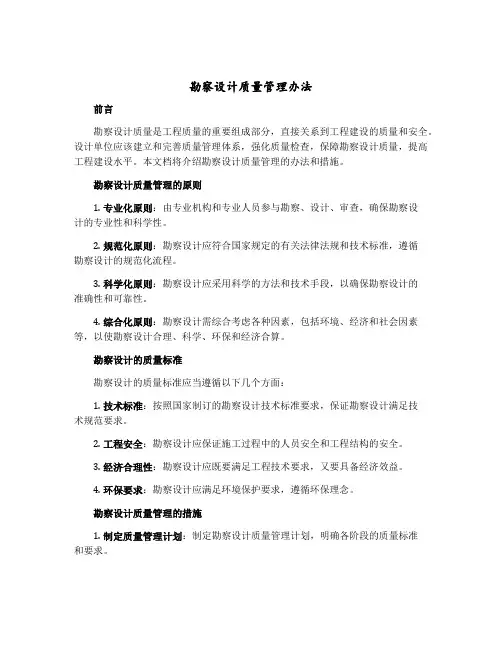 勘察设计质量管理办法

前言

勘察设计质量是工程质量的重要组成部分，直接关系到工程建设的质量和安全。设计单位应该建立和完善质量管理体系，强化质量检查，保障勘察设计质量，提高工程建设水平。本文档将介绍勘察设计质量管理的办法和措施。

勘察设计质量管理的原则

1. 专业化原则：由专业机构和专业人员参与勘察、设计、审查，确保勘察设计的专业性和科学性。

2. 规范化原则：勘察设计应符合国家规定的有关法律法规和技术标准，遵循勘察设计的规范化流程。

3. 科学化原则：勘察设计应采用科学的方法和技术手段，以确保勘察设计的准确性和可靠性。

4. 综合化原则：勘察设计需综合考虑各种因素，包括环境、经济和社会因素等，以使勘察设计合理、科学、环保和经济合算。

勘察设计的质量标准

勘察设计的质量标准应当遵循以下几个方面：

1. 技术标准：按照国家制订的勘察设计技术标准要求，保证勘察设计满足技术规范要求。

2. 工程安全：勘察设计应保证施工过程中的人员安全和工程结构的安全。

3. 经济合理性：勘察设计应既要满足工程技术要求，又要具备经济效益。

4. 环保要求：勘察设计应满足环境保护要求，遵循环保理念。

勘察设计质量管理的措施

1. 制定质量管理计划：制定勘察设计质量管理计划，明确各阶段的质量标准和要求。